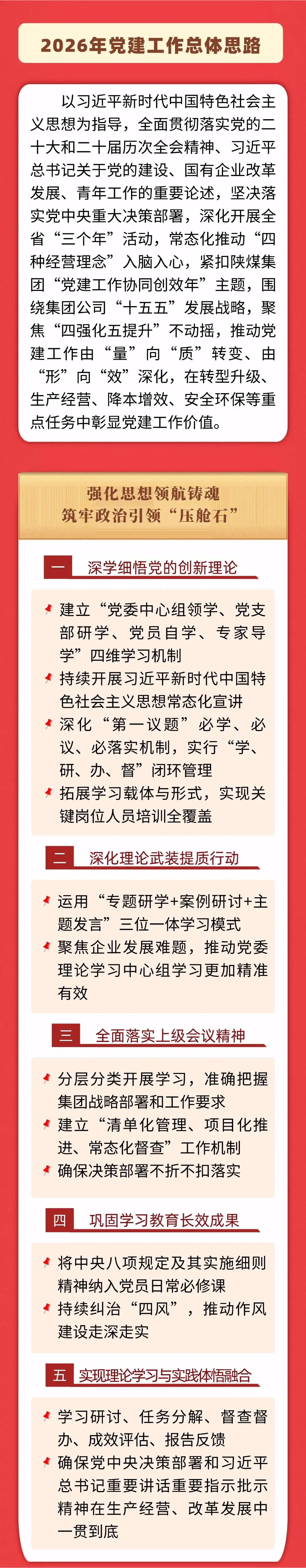 2026年党建工作总体思路

以习近平新时代中国特色社会主义思想为指导，全面贯彻落实党的二十大和二十届历次全会精神、习近平总书记关于党的建设、国有企业改革发展、青年工作的重要论述，坚决落实党中央重大决策部署，深化开展全省“三个年”活动，常态化推动“四种经营理念”入脑入心，紧扣陕煤集团“党建工作协同创效年”主题，围绕集团公司“十五五”发展战略，聚焦“四强化五提升”不动摇，推动党建工作由“量”向“质”转变、由“形”向“效”深化，在转型升级、生产经营、降本增效、安全环保等重点任务中彰显党建工作价值。

强化思想领航铸魂
筑牢政治引领“压舱石”

一 深学细悟党的创新理论

建立“党委中心组领学、党支部研学、党员自学、专家导学”四维学习机制

持续开展习近平新时代中国特色社会主义思想常态化宣讲

深化“第一议题”必学、必议、必落实机制，实行“学、研、办、督”闭环管理

拓展学习载体与形式，实现关键岗位人员培训全覆盖

二 深化理论武装提质行动

运用“专题研学+案例研讨+主题发言”三位一体学习模式

聚焦企业发展难题，推动党委理论学习中心组学习更加精准有效

三 全面落实上级会议精神

分层分类开展学习，准确把握集团战略部署和工作要求

建立“清单化管理、项目化推进、常态化督查”工作机制

确保决策部署不折不扣落实

四 巩固学习教育长效成果

将中央八项规定及其实施细则精神纳入党员日常必修课

持续纠治“四风”，推动作风建设走深走实

五 实现理论学习与实践体悟融合

学习研讨、任务分解、督查督办、成效评估、报告反馈

确保党中央决策部署和习近平总书记重要讲话重要指示批示精神在生产经营、改革发展中一贯到底